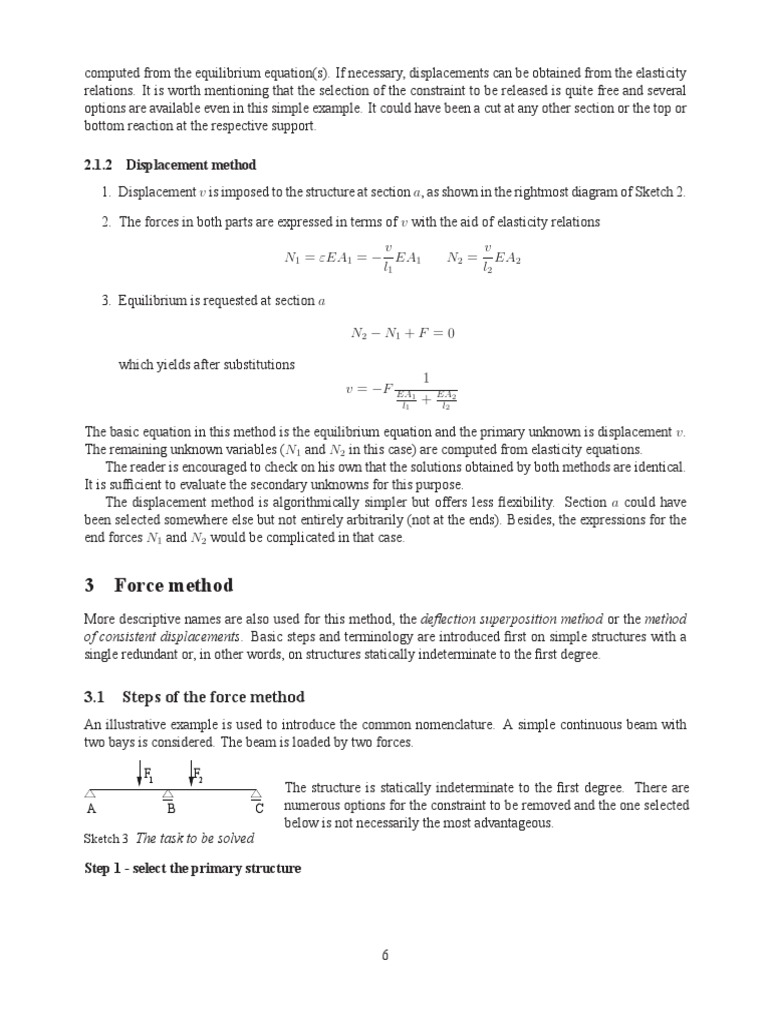 computed from the equilibrium equation(s). If necessary, displacements can be obtained from the elasticity relations. It is worth mentioning that the selection of the constraint to be released is quite free and several options are available even in this simple example. It could have been a cut at any other section or the top or bottom reaction at the respective support.

2.1.2 Displacement method

1. Displacement $v$ is imposed to the structure at section $a$, as shown in the rightmost diagram of Sketch 2.

2. The forces in both parts are expressed in terms of $v$ with the aid of elasticity relations

$N_1 = \varepsilon EA_1 = -\frac{v}{l_1}EA_1 \qquad N_2 = \frac{v}{l_2}EA_2$

3. Equilibrium is requested at section $a$

$N_2 - N_1 + F = 0$

which yields after substitutions

$v = -F\frac{1}{\frac{EA_1}{l_1} + \frac{EA_2}{l_2}}$

The basic equation in this method is the equilibrium equation and the primary unknown is displacement $v$. The remaining unknown variables ($N_1$ and $N_2$ in this case) are computed from elasticity equations.

The reader is encouraged to check on his own that the solutions obtained by both methods are identical. It is sufficient to evaluate the secondary unknowns for this purpose.

The displacement method is algorithmically simpler but offers less flexibility. Section $a$ could have been selected somewhere else but not entirely arbitrarily (not at the ends). Besides, the expressions for the end forces $N_1$ and $N_2$ would be complicated in that case.

3 Force method

More descriptive names are also used for this method, the deflection superposition method or the method of consistent displacements. Basic steps and terminology are introduced first on simple structures with a single redundant or, in other words, on structures statically indeterminate to the first degree.

3.1 Steps of the force method

An illustrative example is used to introduce the common nomenclature. A simple continuous beam with two bays is considered. The beam is loaded by two forces.

$F_1$ $F_2$
A B C

Sketch 3 The task to be solved

The structure is statically indeterminate to the first degree. There are numerous options for the constraint to be removed and the one selected below is not necessarily the most advantageous.

Step 1 - select the primary structure

6